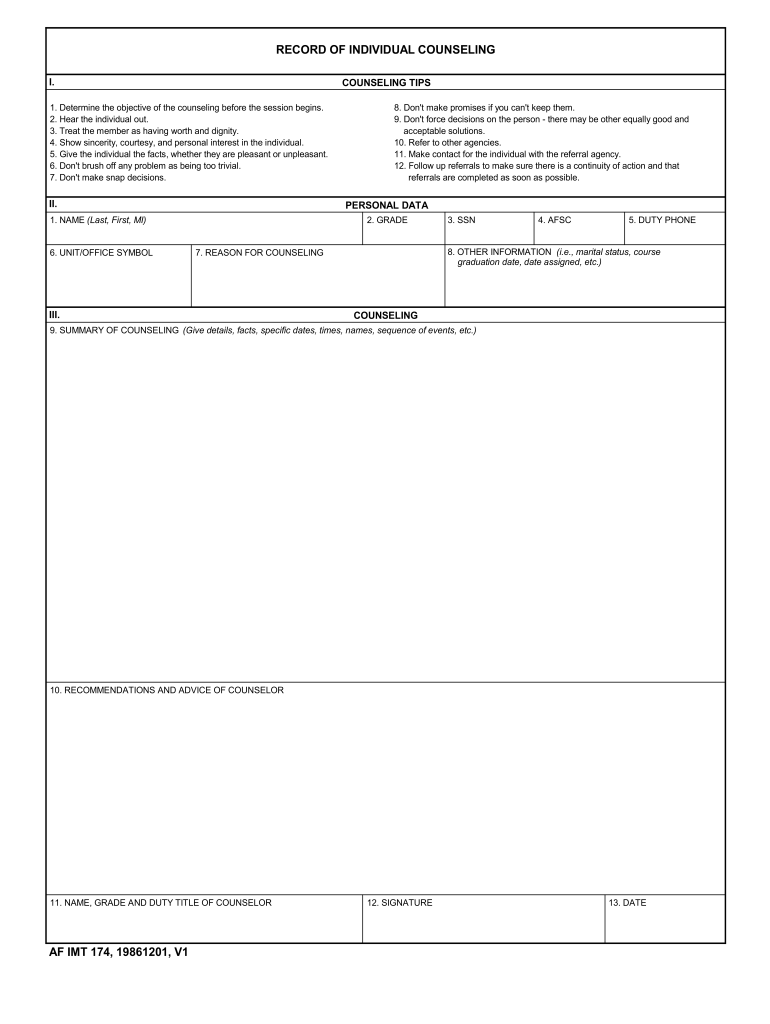 RECORD OF INDIVIDUAL COUNSELING

I.

COUNSELING TIPS

1. Determine the objective of the counseling before the session begins.
2. Hear the individual out.
3. Treat the member as having worth and dignity.
4. Show sincerity, courtesy, and personal interest in the individual.
5. Give the individual the facts, whether they are pleasant or unpleasant.
6. Don't brush off any problem as being too trivial.
7. Don't make snap decisions.

8. Don't make promises if you can't keep them.
9. Don't force decisions on the person - there may be other equally good and acceptable solutions.
10. Refer to other agencies.
11. Make contact for the individual with the referral agency.
12. Follow up referrals to make sure there is a continuity of action and that referrals are completed as soon as possible.

II.

PERSONAL DATA

1. NAME (Last, First, MI)

2. GRADE

3. SSN

4. AFSC

5. DUTY PHONE

6. UNIT/OFFICE SYMBOL

7. REASON FOR COUNSELING

8. OTHER INFORMATION (i.e., marital status, course graduation date, date assigned, etc.)

III.

COUNSELING

9. SUMMARY OF COUNSELING (Give details, facts, specific dates, times, names, sequence of events, etc.)

10. RECOMMENDATIONS AND ADVICE OF COUNSELOR

11. NAME, GRADE AND DUTY TITLE OF COUNSELOR

12. SIGNATURE

13. DATE

AF IMT 174, 19861201, V1